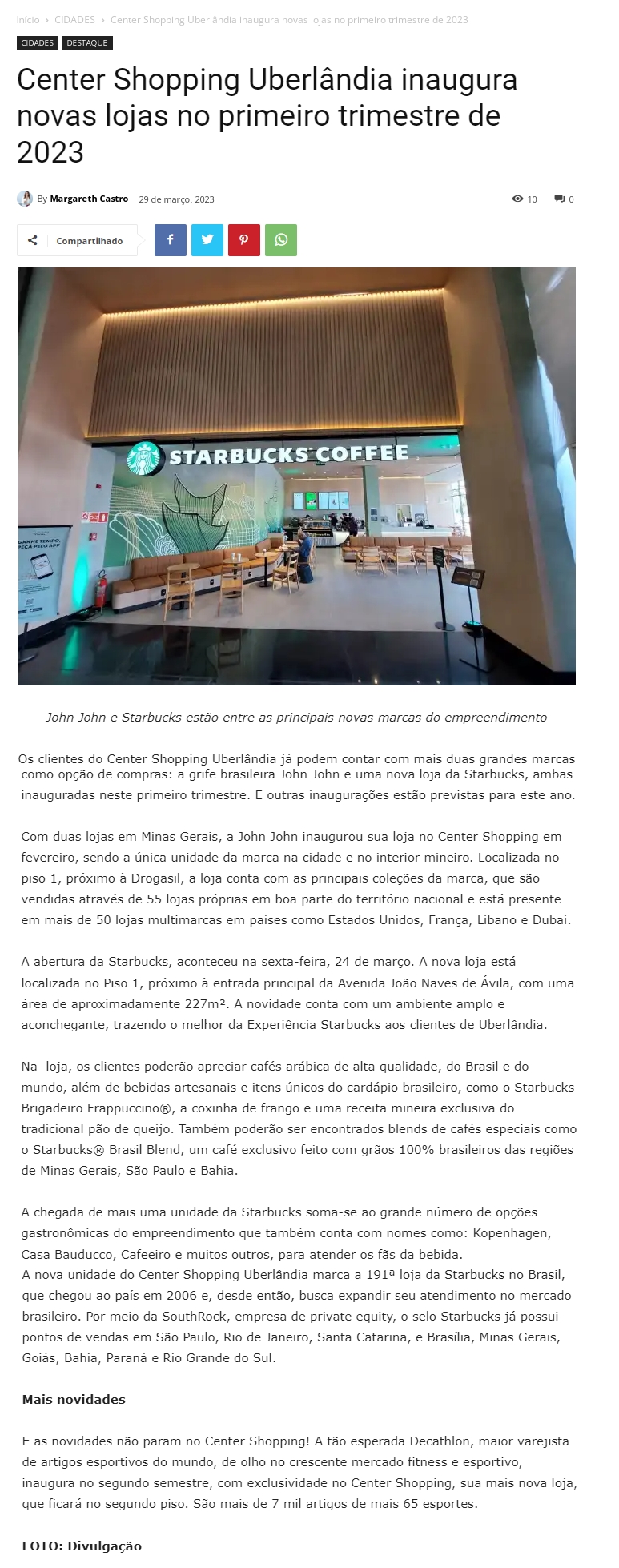 Início › CIDADES › Center Shopping Uberlândia inaugura novas lojas no primeiro trimestre de 2023

CIDADES DESTAQUE

Center Shopping Uberlândia inaugura novas lojas no primeiro trimestre de 2023

By Margareth Castro 29 de março, 2023

10 0

Compartilhado

STARBUCKS COFFEE

GANHE TEMPO, PEÇA PELO APP

John John e Starbucks estão entre as principais novas marcas do empreendimento

Os clientes do Center Shopping Uberlândia já podem contar com mais duas grandes marcas como opção de compras: a grife brasileira John John e uma nova loja da Starbucks, ambas inauguradas neste primeiro trimestre. E outras inaugurações estão previstas para este ano.

Com duas lojas em Minas Gerais, a John John inaugurou sua loja no Center Shopping em fevereiro, sendo a única unidade da marca na cidade e no interior mineiro. Localizada no piso 1, próximo à Drogasil, a loja conta com as principais coleções da marca, que são vendidas através de 55 lojas próprias em boa parte do território nacional e está presente em mais de 50 lojas multimarcas em países como Estados Unidos, França, Líbano e Dubai.

A abertura da Starbucks, aconteceu na sexta-feira, 24 de março. A nova loja está localizada no Piso 1, próximo à entrada principal da Avenida João Naves de Ávila, com uma área de aproximadamente 227m². A novidade conta com um ambiente amplo e aconchegante, trazendo o melhor da Experiência Starbucks aos clientes de Uberlândia.

Na  loja, os clientes poderão apreciar cafés arábica de alta qualidade, do Brasil e do mundo, além de bebidas artesanais e itens únicos do cardápio brasileiro, como o Starbucks Brigadeiro Frappuccino®, a coxinha de frango e uma receita mineira exclusiva do tradicional pão de queijo. Também poderão ser encontrados blends de cafés especiais como o Starbucks® Brasil Blend, um café exclusivo feito com grãos 100% brasileiros das regiões de Minas Gerais, São Paulo e Bahia.

A chegada de mais uma unidade da Starbucks soma-se ao grande número de opções gastronômicas do empreendimento que também conta com nomes como: Kopenhagen, Casa Bauducco, Cafeeiro e muitos outros, para atender os fãs da bebida.
A nova unidade do Center Shopping Uberlândia marca a 191ª loja da Starbucks no Brasil, que chegou ao país em 2006 e, desde então, busca expandir seu atendimento no mercado brasileiro. Por meio da SouthRock, empresa de private equity, o selo Starbucks já possui pontos de vendas em São Paulo, Rio de Janeiro, Santa Catarina, e Brasília, Minas Gerais, Goiás, Bahia, Paraná e Rio Grande do Sul.

Mais novidades

E as novidades não param no Center Shopping! A tão esperada Decathlon, maior varejista de artigos esportivos do mundo, de olho no crescente mercado fitness e esportivo, inaugura no segundo semestre, com exclusividade no Center Shopping, sua mais nova loja, que ficará no segundo piso. São mais de 7 mil artigos de mais 65 esportes.

FOTO: Divulgação